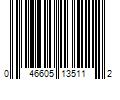 0 46605 13511 2